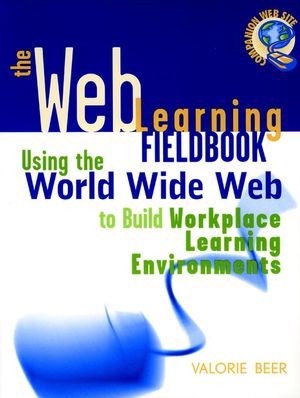 COMPANION WEB SITE

the Web Learning FIELDBOOK

Using the World Wide Web to Build Workplace Learning Environments

VALORIE BEER